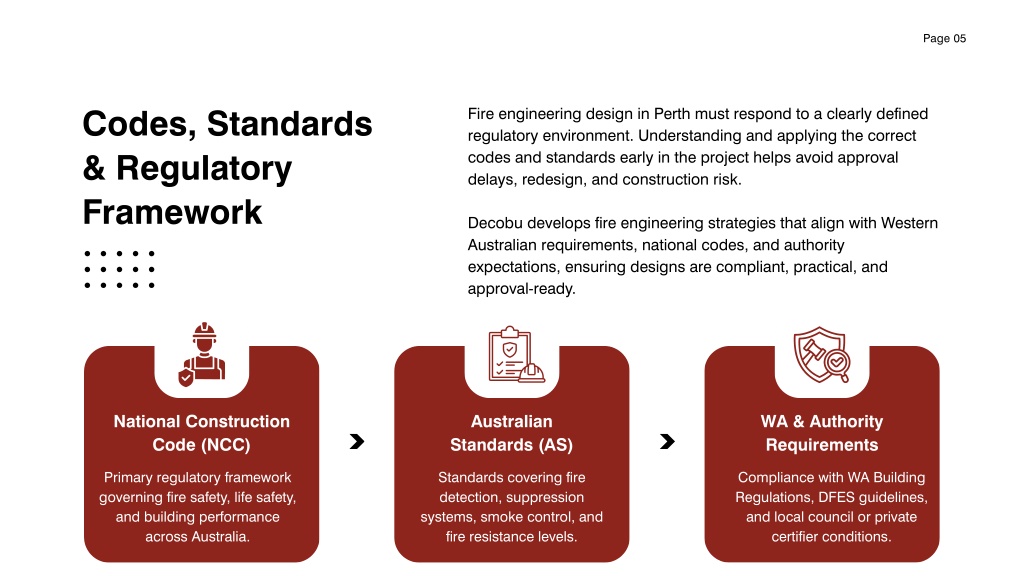 Page 05

Codes, Standards & Regulatory Framework

Fire engineering design in Perth must respond to a clearly defined regulatory environment. Understanding and applying the correct codes and standards early in the project helps avoid approval delays, redesign, and construction risk.

Decobu develops fire engineering strategies that align with Western Australian requirements, national codes, and authority expectations, ensuring designs are compliant, practical, and approval-ready.

National Construction Code (NCC)

Primary regulatory framework governing fire safety, life safety, and building performance across Australia.

Australian Standards (AS)

Standards covering fire detection, suppression systems, smoke control, and fire resistance levels.

WA & Authority Requirements

Compliance with WA Building Regulations, DFES guidelines, and local council or private certifier conditions.